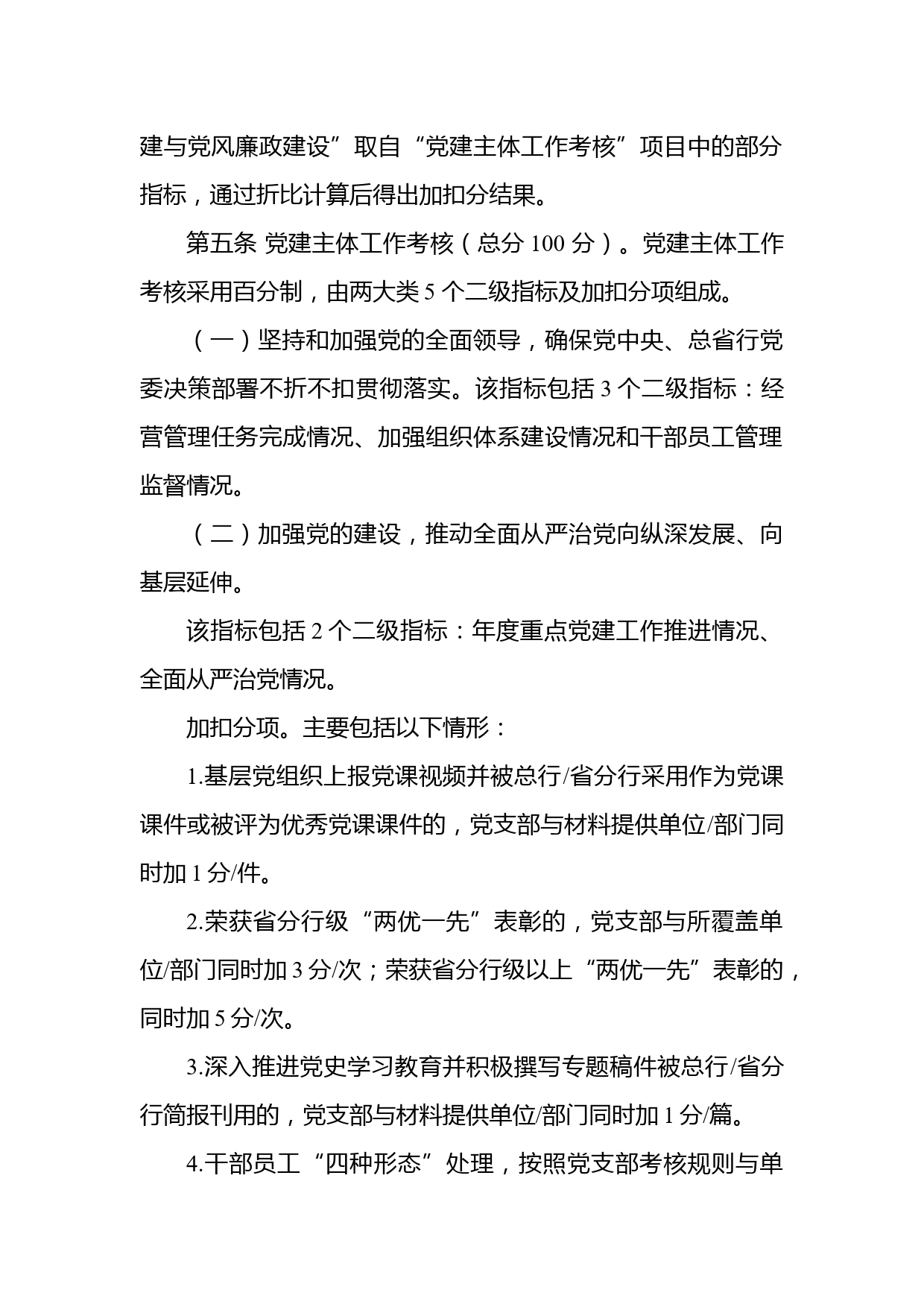 建与党风廉政建设”取自“党建主体工作考核”项目中的部分指标，通过折比计算后得出加扣分结果。

第五条 党建主体工作考核（总分 100 分）。党建主体工作考核采用百分制，由两大类 5 个二级指标及加扣分项组成。

（一）坚持和加强党的全面领导，确保党中央、总省行党委决策部署不折不扣贯彻落实。该指标包括 3 个二级指标：经营管理任务完成情况、加强组织体系建设情况和干部员工管理监督情况。

（二）加强党的建设，推动全面从严治党向纵深发展、向基层延伸。

该指标包括 2 个二级指标：年度重点党建工作推进情况、全面从严治党情况。

加扣分项。主要包括以下情形：

1.基层党组织上报党课视频并被总行/省分行采用作为党课课件或被评为优秀党课课件的，党支部与材料提供单位/部门同时加 1 分/件。

2.荣获省分行级“两优一先”表彰的，党支部与所覆盖单位/部门同时加 3 分/次；荣获省分行级以上“两优一先”表彰的，同时加 5 分/次。

3.深入推进党史学习教育并积极撰写专题稿件被总行/省分行简报刊用的，党支部与材料提供单位/部门同时加 1 分/篇。

4.干部员工“四种形态”处理，按照党支部考核规则与单